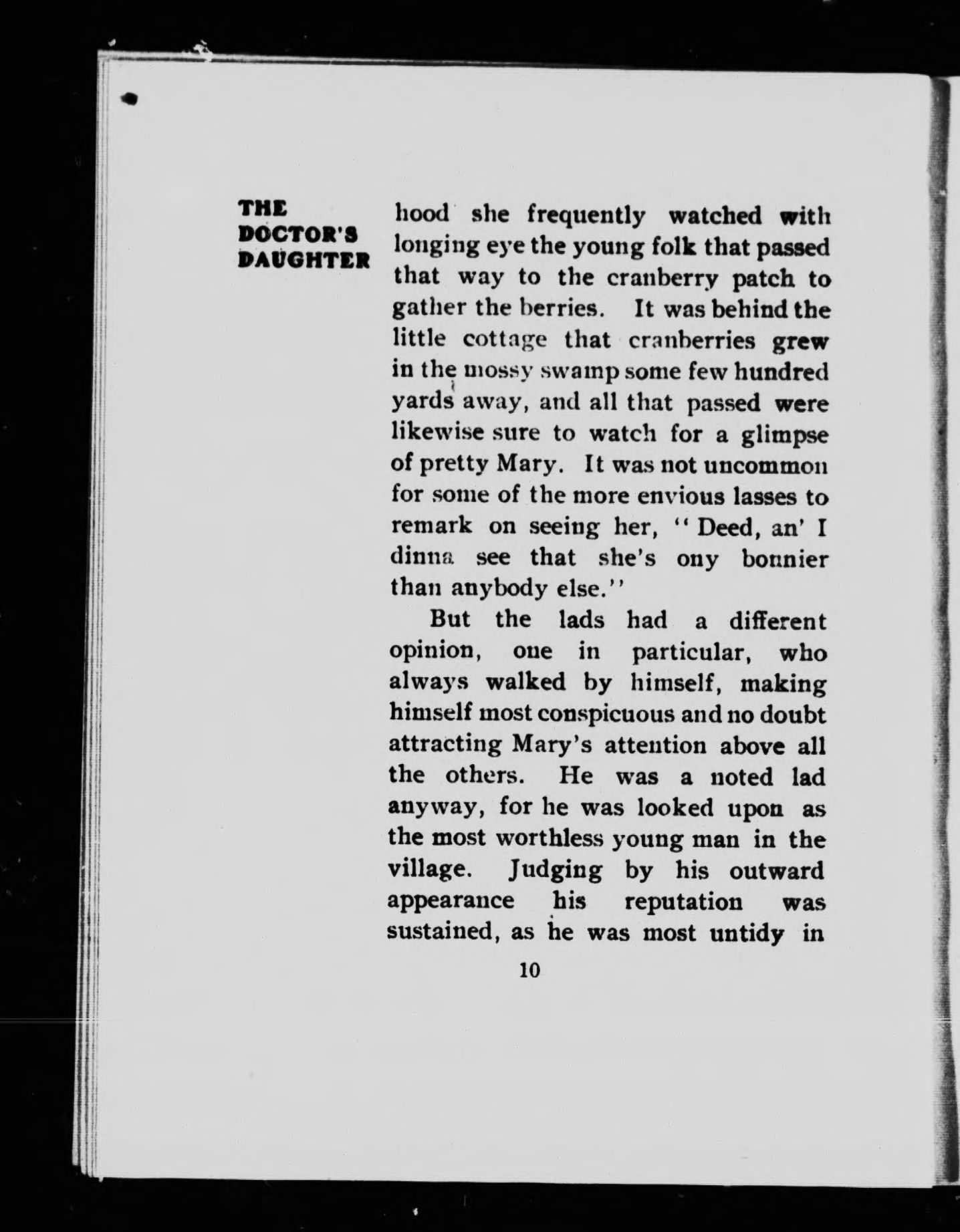 THE DOCTOR'S DAUGHTER

hood she frequently watched with longing eye the young folk that passed that way to the cranberry patch to gather the berries. It was behind the little cottage that cranberries grew in the mossy swamp some few hundred yards away, and all that passed were likewise sure to watch for a glimpse of pretty Mary. It was not uncommon for some of the more envious lasses to remark on seeing her, "Deed, an' I dinna see that she's ony bonnier than anybody else."

But the lads had a different opinion, one in particular, who always walked by himself, making himself most conspicuous and no doubt attracting Mary's attention above all the others. He was a noted lad anyway, for he was looked upon as the most worthless young man in the village. Judging by his outward appearance his reputation was sustained, as he was most untidy in

10